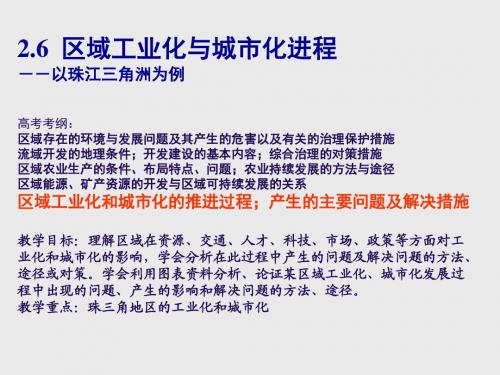 2.6 区域工业化与城市化进程
——以珠江三角洲为例

高考考纲：
区域存在的环境与发展问题及其产生的危害以及有关的治理保护措施
流域开发的地理条件；开发建设的基本内容；综合治理的对策措施
区域农业生产的条件、布局特点、问题；农业持续发展的方法与途径
区域能源、矿产资源的开发与区域可持续发展的关系
区域工业化和城市化的推进过程；产生的主要问题及解决措施

教学目标：理解区域在资源、交通、人才、科技、市场、政策等方面对工业化和城市化的影响，学会分析在此过程中产生的问题及解决问题的方法、途径或对策。学会利用图表资料分析、论证某区域工业化、城市化发展过程中出现的问题、产生的影响和解决问题的方法、途径。
教学重点：珠三角地区的工业化和城市化